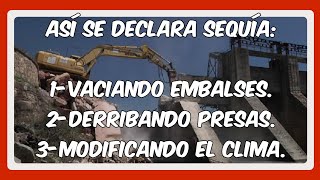 ASÍ SE DECLARA SEQUÍA:

1-VACIANDO EMBALSES.
2-DERRIBANDO PRESAS.
3-MODIFICANDO EL CLIMA.